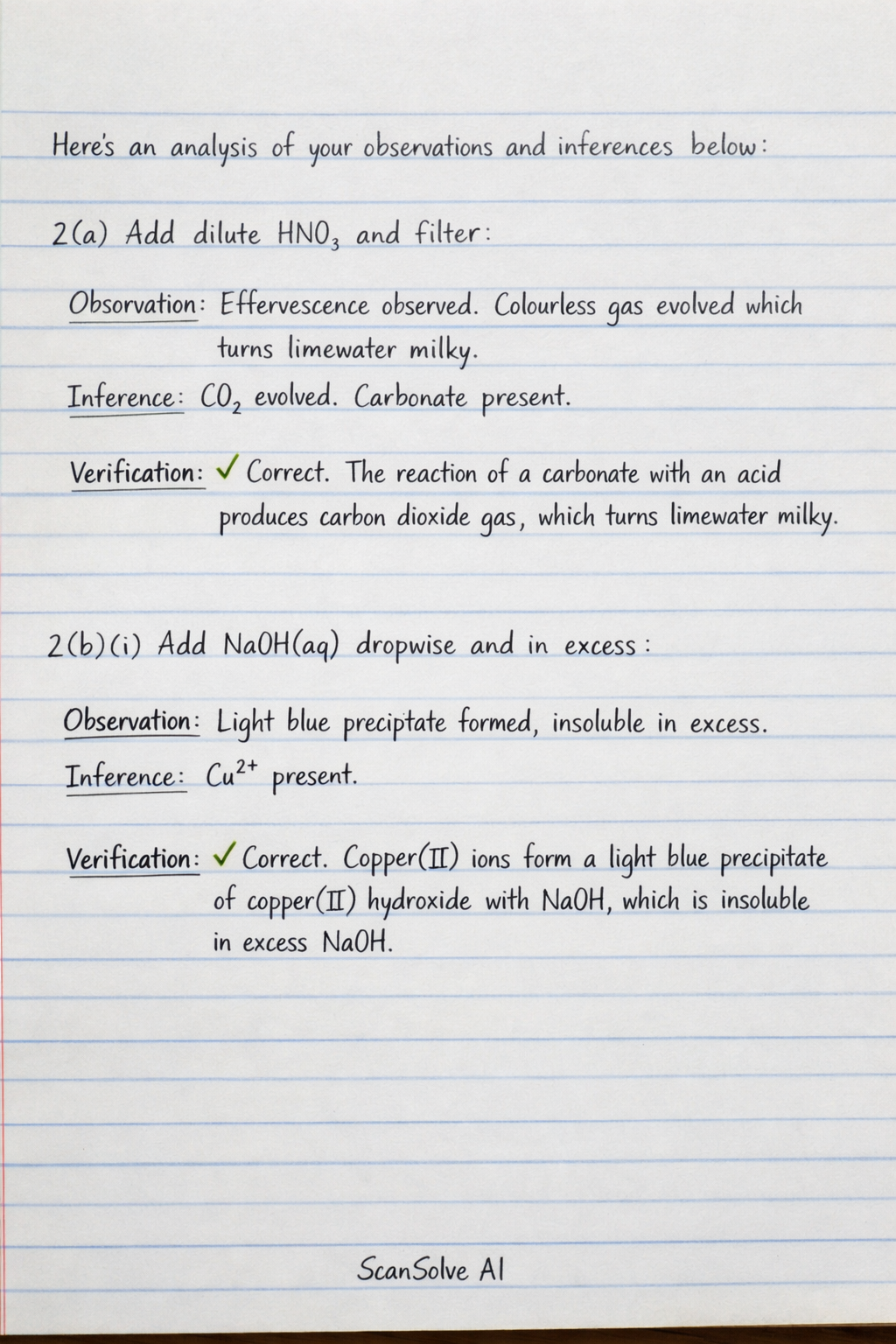 Here's an analysis of your observations and inferences below:

2(a) Add dilute $HNO_3$ and filter:

Obsorvation: Effervescence observed. Colourless gas evolved which turns limewater milky.

Inference: $CO_2$ evolved. Carbonate present.

Verification: ✓ Correct. The reaction of a carbonate with an acid produces carbon dioxide gas, which turns limewater milky.

2(b)(i) Add NaOH(aq) dropwise and in excess:

Observation: Light blue preciptate formed, insoluble in excess.

Inference: $Cu^{2+}$ present.

Verification: ✓ Correct. Copper(II) ions form a light blue precipitate of copper(II) hydroxide with NaOH, which is insoluble in excess NaOH.

ScanSolve AI